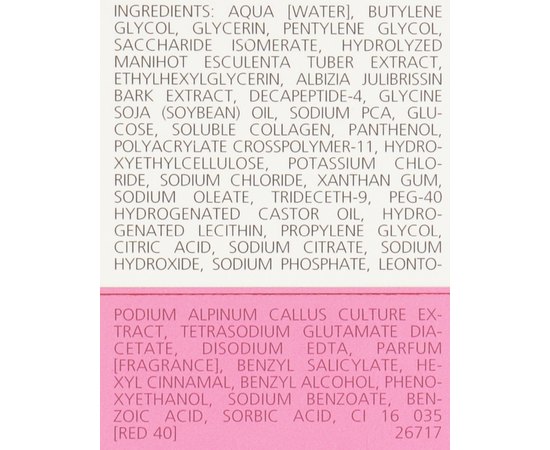 INGREDIENTS: AQUA [WATER], BUTYLENE GLYCOL, GLYCERIN, PENTYLENE GLYCOL, SACCHARIDE ISOMERATE, HYDROLYZED MANIHOT ESCULENTA TUBER EXTRACT, ETHYLHEXYLGLYCERIN, ALBIZIA JULIBRISSIN BARK EXTRACT, DECAPEPTIDE-4, GLYCINE SOJA (SOYBEAN) OIL, SODIUM PCA, GLUCOSE, SOLUBLE COLLAGEN, PANTHENOL, POLYACRYLATE CROSSPOLYMER-11, HYDROXYETHYLCELLULOSE, POTASSIUM CHLORIDE, SODIUM CHLORIDE, XANTHAN GUM, SODIUM OLEATE, TRIDECETH-9, PEG-40 HYDROGENATED CASTOR OIL, HYDROGENATED LECITHIN, PROPYLENE GLYCOL, CITRIC ACID, SODIUM CITRATE, SODIUM HYDROXIDE, SODIUM PHOSPHATE, LEONTOPODIUM ALPINUM CALLUS CULTURE EXTRACT, TETRASODIUM GLUTAMATE DIACETATE, DISODIUM EDTA, PARFUM [FRAGRANCE], BENZYL SALICYLATE, HEXYL CINNAMAL, BENZYL ALCOHOL, PHENOXYETHANOL, SODIUM BENZOATE, BENZOIC ACID, SORBIC ACID, CI 16 035 [RED 40]
26717